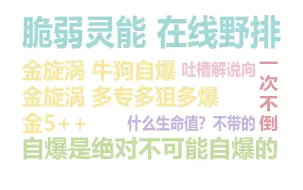 脆弱灵能 在线野排

金旋涡 牛狗自爆 吐槽解说向

金旋涡 多专多狙多爆

金5++ 什么生命值？不带的

一次不倒

自爆是绝对不可能自爆的